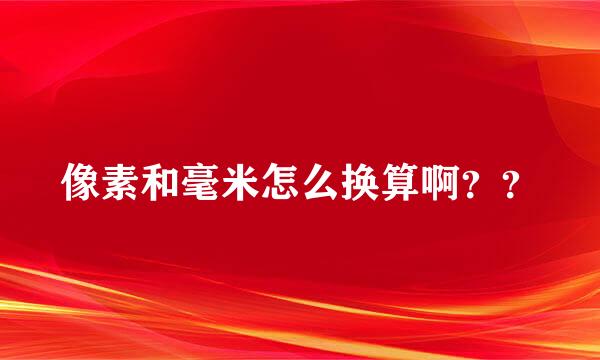 像素和毫米怎么换算啊？？